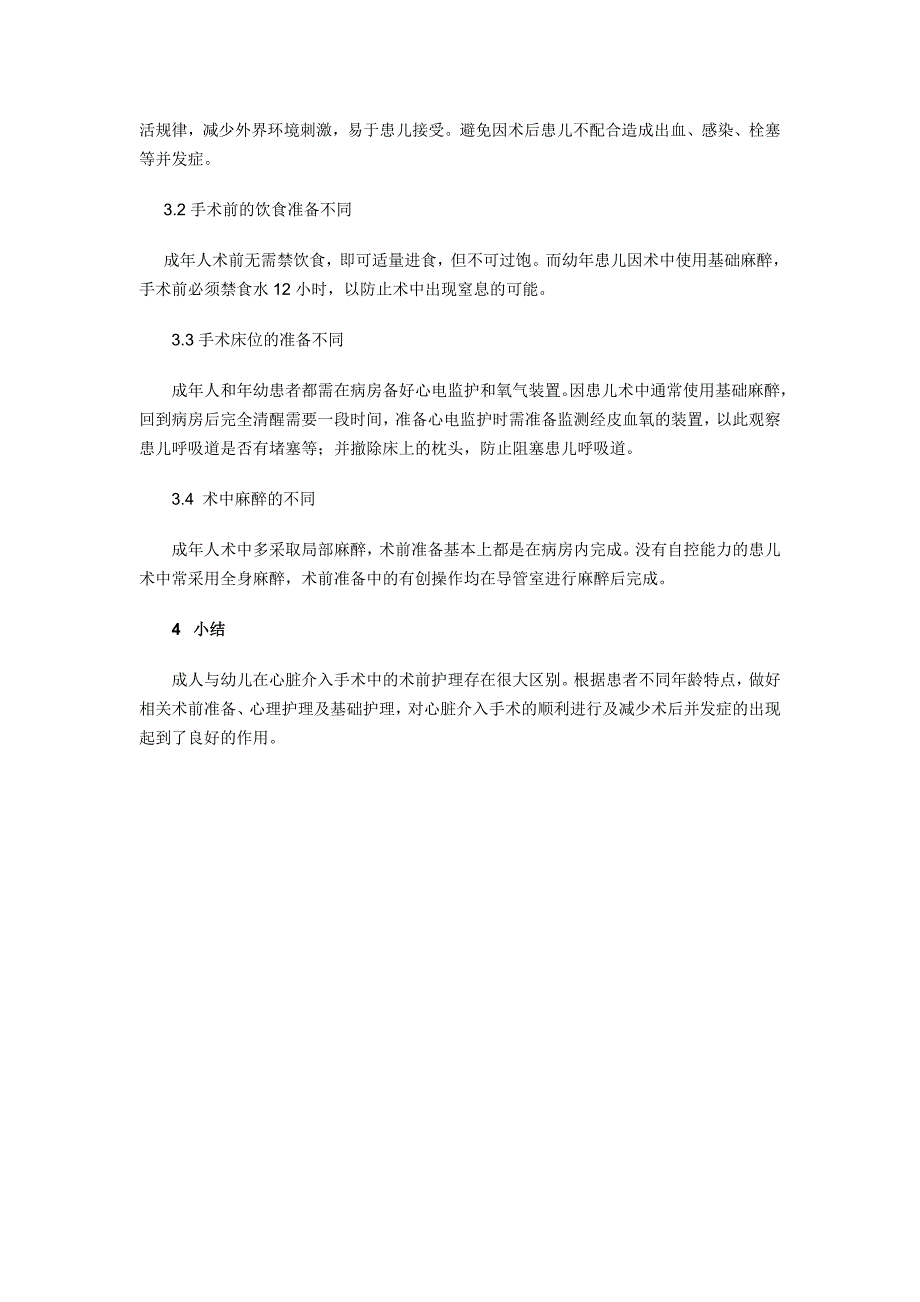 活规律，减少外界环境刺激，易于患儿接受。避免因术后患儿不配合造成出血、感染、栓塞等并发症。

3.2 手术前的饮食准备不同

成年人术前无需禁饮食，即可适量进食，但不可过饱。而幼年患儿因术中使用基础麻醉，手术前必须禁食水 12 小时，以防止术中出现窒息的可能。

3.3 手术床位的准备不同

成年人和年幼患者都需在病房备好心电监护和氧气装置。因患儿术中通常使用基础麻醉，回到病房后完全清醒需要一段时间，准备心电监护时需准备监测经皮血氧的装置，以此观察患儿呼吸道是否有堵塞等；并撤除床上的枕头，防止阻塞患儿呼吸道。

3.4 术中麻醉的不同

成年人术中多采取局部麻醉，术前准备基本上都是在病房内完成。没有自控能力的患儿术中常采用全身麻醉，术前准备中的有创操作均在导管室进行麻醉后完成。

4 小结

成人与幼儿在心脏介入手术中的术前护理存在很大区别。根据患者不同年龄特点，做好相关术前准备、心理护理及基础护理，对心脏介入手术的顺利进行及减少术后并发症的出现起到了良好的作用。